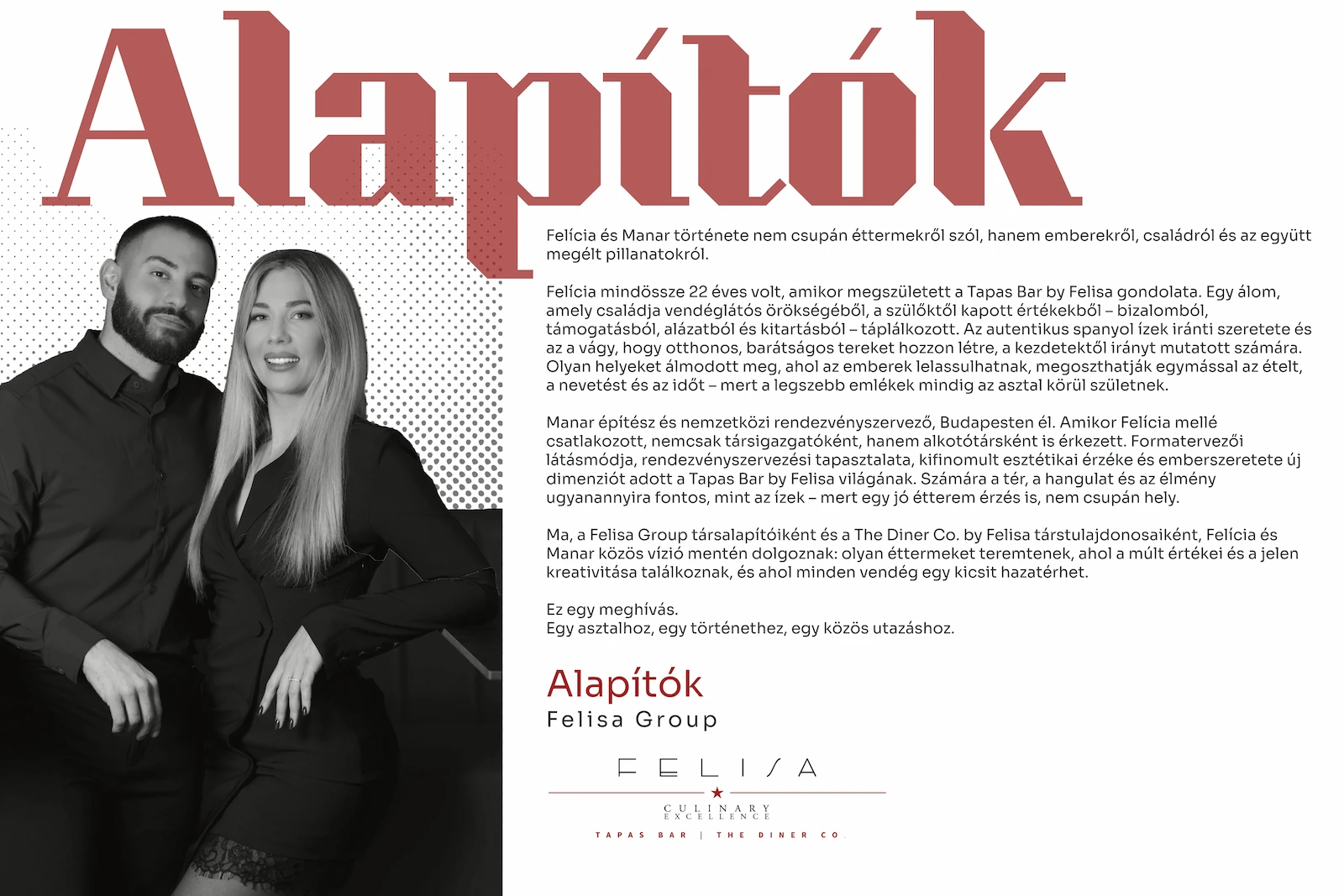 Alapítók

Felícia és Manar története nem csupán éttermekről szól, hanem emberekről, családról és az együtt megélt pillanatokról.

Felícia mindössze 22 éves volt, amikor megszületett a Tapas Bar by Felisa gondolata. Egy álom, amely családja vendéglátós örökségéből, a szülőktől kapott értékekből – bizalomból, támogatásból, alázatból és kitartásból – táplálkozott. Az autentikus spanyol ízek iránti szeretete és az a vágy, hogy otthonos, barátságos tereket hozzon létre, a kezdetektől irányt mutatott számára. Olyan helyeket álmodott meg, ahol az emberek lelassulhatnak, megoszthatják egymással az ételt, a nevetést és az időt – mert a legszebb emlékek mindig az asztal körül születnek.

Manar építész és nemzetközi rendezvényszervező, Budapesten él. Amikor Felícia mellé csatlakozott, nemcsak társigazgatóként, hanem alkotótársként is érkezett. Formatervezői látásmódja, rendezvényszervezési tapasztalata, kifinomult esztétikai érzéke és emberszeretete új dimenziót adott a Tapas Bar by Felisa világának. Számára a tér, a hangulat és az élmény ugyanannyira fontos, mint az ízek – mert egy jó étterem érzés is, nem csupán hely.

Ma, a Felisa Group társalapítóiként és a The Diner Co. by Felisa társtulajdonosaiként, Felícia és Manar közös vízió mentén dolgoznak: olyan éttermeket teremtenek, ahol a múlt értékei és a jelen kreativitása találkoznak, és ahol minden vendég egy kicsit hazatérhet.

Ez egy meghívás.
Egy asztalhoz, egy történethez, egy közös utazáshoz.

Alapítók
Felisa Group

FELISA
CULINARY EXCELLENCE
TAPAS BAR | THE DINER CO.